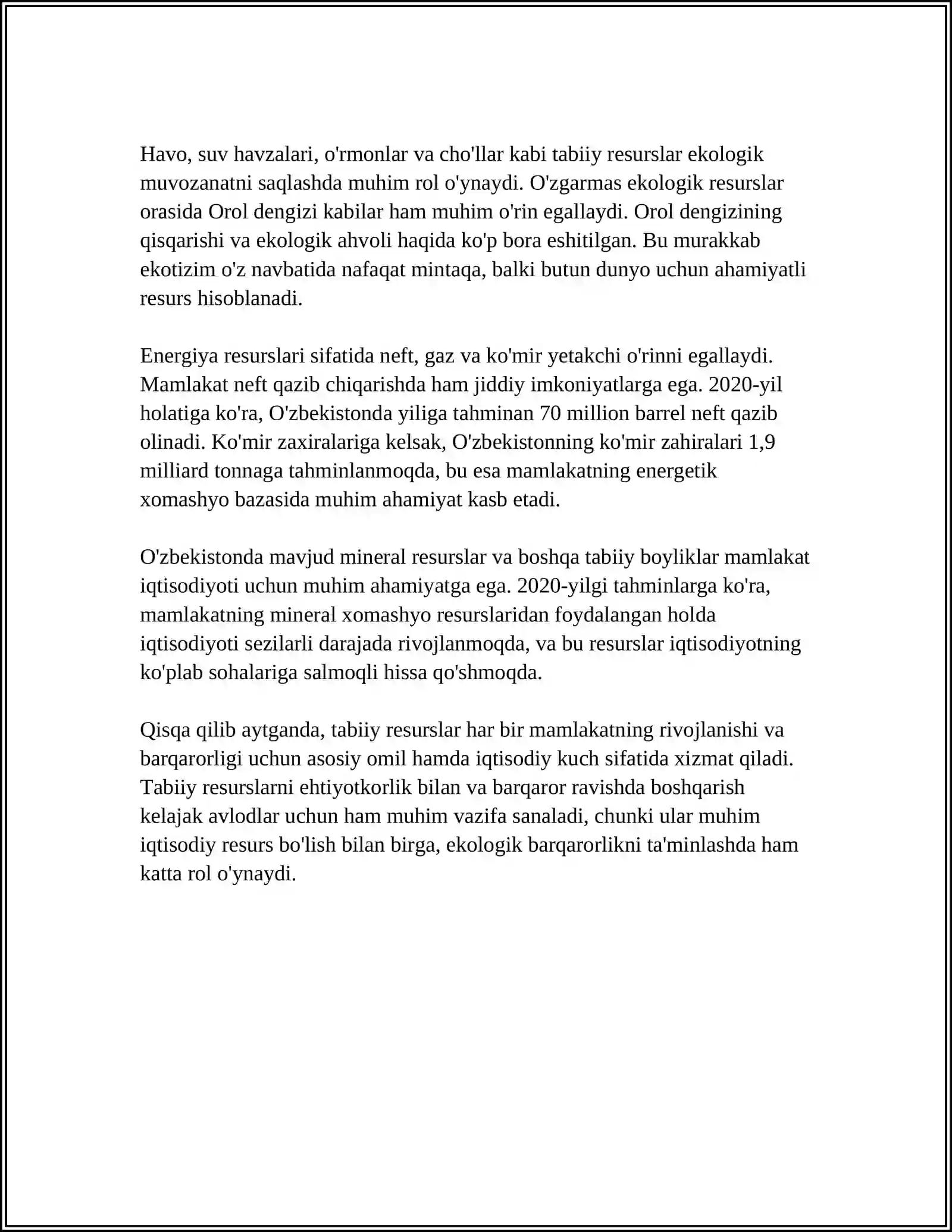 Havo, suv havzalari, o'rmonlar va cho'llar kabi tabiiy resurslar ekologik muvozanatni saqlashda muhim rol o'ynaydi. O'zgarmas ekologik resurslar orasida Orol dengizi kabilar ham muhim o'rin egallaydi. Orol dengizining qisqarishi va ekologik ahvoli haqida ko'p bora eshitilgan. Bu murakkab ekotizim o'z navbatida nafaqat mintaqa, balki butun dunyo uchun ahamiyatli resurs hisoblanadi.

Energiya resurslari sifatida neft, gaz va ko'mir yetakchi o'rinni egallaydi. Mamlakat neft qazib chiqarishda ham jiddiy imkoniyatlarga ega. 2020-yil holatiga ko'ra, O'zbekistonda yiliga tahminan 70 million barrel neft qazib olinadi. Ko'mir zaxiralariga kelsak, O'zbekistonning ko'mir zahiralari 1,9 milliard tonnaga tahminlanmoqda, bu esa mamlakatning energetik xomashyo bazasida muhim ahamiyat kasb etadi.

O'zbekistonda mavjud mineral resurslar va boshqa tabiiy boyliklar mamlakat iqtisodiyoti uchun muhim ahamiyatga ega. 2020-yilgi tahminlarga ko'ra, mamlakatning mineral xomashyo resurslaridan foydalangan holda iqtisodiyoti sezilarli darajada rivojlanmoqda, va bu resurslar iqtisodiyotning ko'plab sohalariga salmoqli hissa qo'shmoqda.

Qisqa qilib aytganda, tabiiy resurslar har bir mamlakatning rivojlanishi va barqarorligi uchun asosiy omil hamda iqtisodiy kuch sifatida xizmat qiladi. Tabiiy resurslarni ehtiyotkorlik bilan va barqaror ravishda boshqarish kelajak avlodlar uchun ham muhim vazifa sanaladi, chunki ular muhim iqtisodiy resurs bo'lish bilan birga, ekologik barqarorlikni ta'minlashda ham katta rol o'ynaydi.